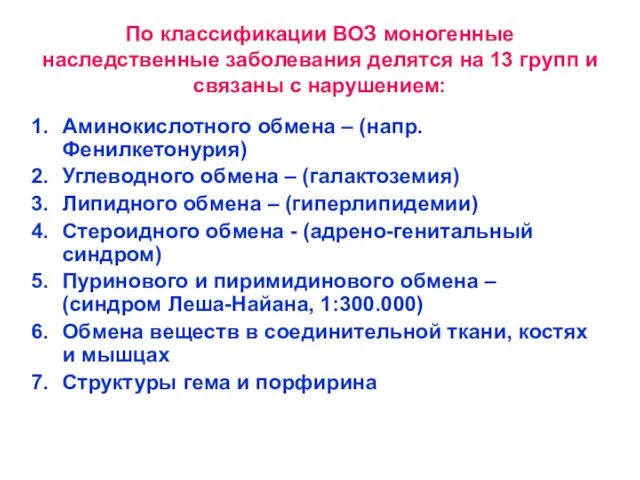 По классификации ВОЗ моногенные наследственные заболевания делятся на 13 групп и связаны с нарушением:

1. Аминокислотного обмена – (напр. Фенилкетонурия)
2. Углеводного обмена – (галактоземия)
3. Липидного обмена – (гиперлипидемии)
4. Стероидного обмена - (адрено-генитальный синдром)
5. Пуринового и пиримидинового обмена – (синдром Леша-Найана, 1:300.000)
6. Обмена веществ в соединительной ткани, костях и мышцах
7. Структуры гема и порфирина